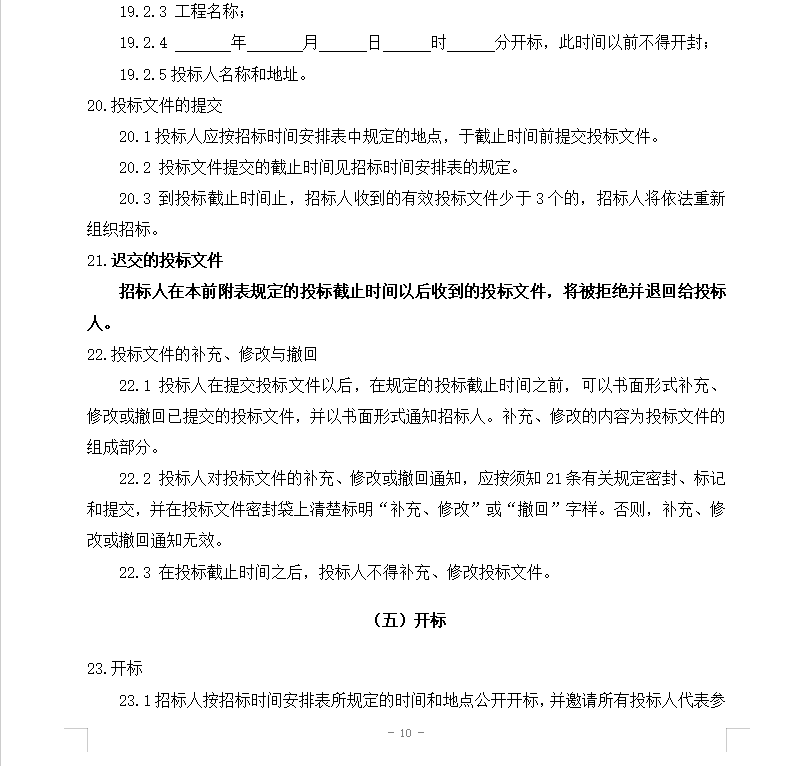 19.2.3 工程名称；

19.2.4 ______年______月______日______时______分开标，此时间以前不得开封；

19.2.5 投标人名称和地址。

20.投标文件的提交

20.1 投标人应按招标时间安排表中规定的地点，于截止时间前提交投标文件。

20.2 投标文件提交的截止时间见招标时间安排表的规定。

20.3 到投标截止时间止，招标人收到的有效投标文件少于 3 个的，招标人将依法重新组织招标。

21.迟交的投标文件

招标人在本前附表规定的投标截止时间以后收到的投标文件，将被拒绝并退回给投标人。

22.投标文件的补充、修改与撤回

22.1 投标人在提交投标文件以后，在规定的投标截止时间之前，可以书面形式补充、修改或撤回已提交的投标文件，并以书面形式通知招标人。补充、修改的内容为投标文件的组成部分。

22.2 投标人对投标文件的补充、修改或撤回通知，应按须知 21 条有关规定密封、标记和提交，并在投标文件密封袋上清楚标明“补充、修改”或“撤回”字样。否则，补充、修改或撤回通知无效。

22.3 在投标截止时间之后，投标人不得补充、修改投标文件。

（五）开标

23.开标

23.1 招标人按招标时间安排表所规定的时间和地点公开开标，并邀请所有投标人代表参

- 10 -